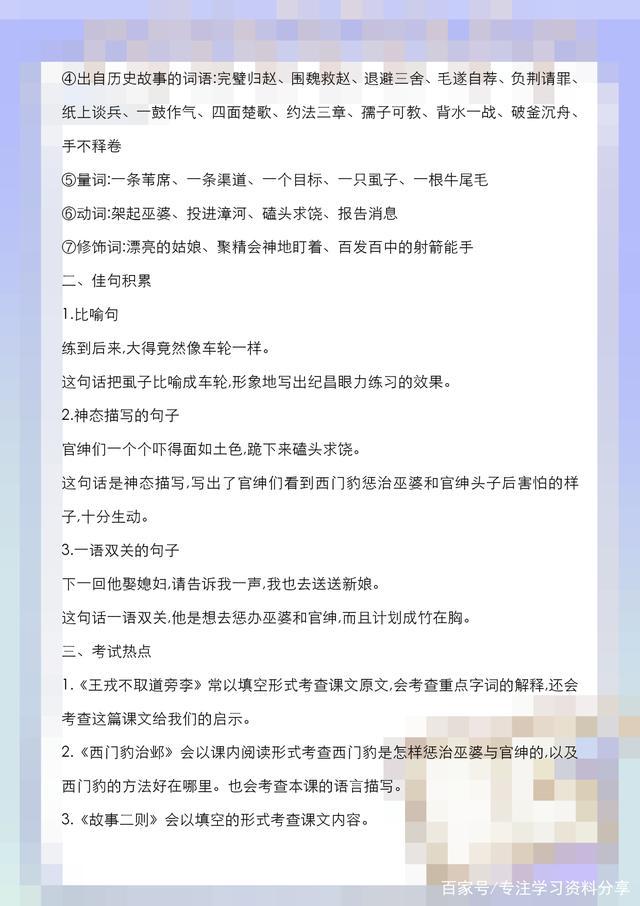 ④出自历史故事的词语:完璧归赵、围魏救赵、退避三舍、毛遂自荐、负荆请罪、纸上谈兵、一鼓作气、四面楚歌、约法三章、孺子可教、背水一战、破釜沉舟、手不释卷

⑤量词:一条苇席、一条渠道、一个目标、一只虱子、一根牛尾毛

⑥动词:架起巫婆、投进漳河、磕头求饶、报告消息

⑦修饰词:漂亮的姑娘、聚精会神地盯着、百发百中的射箭能手

二、佳句积累

1.比喻句

练到后来,大得竟然像车轮一样。

这句话把虱子比喻成车轮,形象地写出纪昌眼力练习的效果。

2.神态描写的句子

官绅们一个个吓得面如土色,跪下来磕头求饶。

这句话是神态描写,写出了官绅们看到西门豹惩治巫婆和官绅头子后害怕的样子,十分生动。

3.一语双关的句子

下一回他娶媳妇,请告诉我一声,我也去送送新娘。

这句话一语双关,他是想去惩办巫婆和官绅,而且计划成竹在胸。

三、考试热点

1.《王戎不取道旁李》常以填空形式考查课文原文,会考查重点字词的解释,还会考查这篇课文给我们的启示。

2.《西门豹治邺》会以课内阅读形式考查西门豹是怎样惩治巫婆与官绅的,以及西门豹的方法好在哪里。也会考查本课的语言描写。

3.《故事二则》会以填空的形式考查课文内容。

百家号/专注学习资料分享